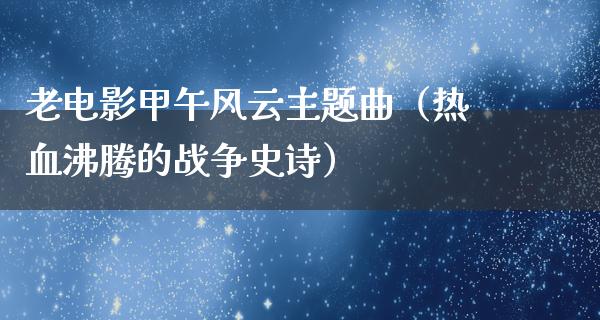 老电影甲午风云主题曲（热血沸腾的战争史诗）